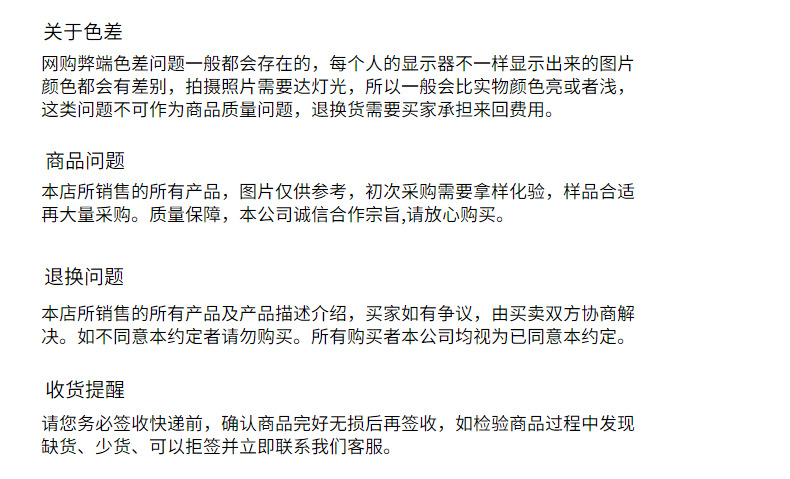 关于色差

网购弊端色差问题一般都会存在的，每个人的显示器不一样显示出来的图片颜色都会有差别，拍摄照片需要达灯光，所以一般会比实物颜色亮或者浅，这类问题不可作为商品质量问题，退换货需要买家承担来回费用。

商品问题

本店所销售的所有产品，图片仅供参考，初次采购需要拿样化验，样品合适再大量采购。质量保障，本公司诚信合作宗旨,请放心购买。

退换问题

本店所销售的所有产品及产品描述介绍，买家如有争议，由买卖双方协商解决。如不同意本约定者请勿购买。所有购买者本公司均视为已同意本约定。

收货提醒

请您务必签收快递前，确认商品完好无损后再签收，如检验商品过程中发现缺货、少货、可以拒签并立即联系我们客服。